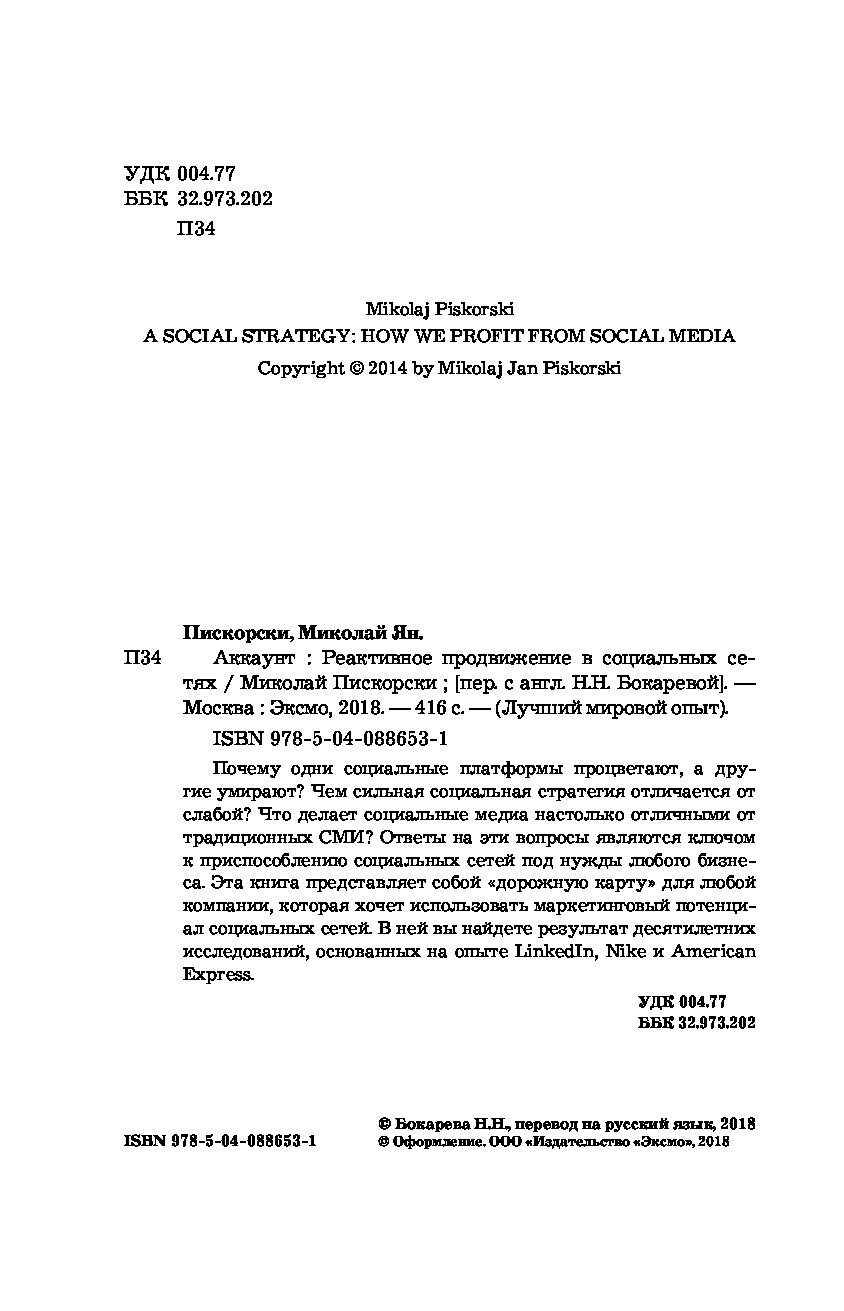 УДК 004.77
ББК 32.973.202
П34

Mikolaj Piskorski
A SOCIAL STRATEGY: HOW WE PROFIT FROM SOCIAL MEDIA
Copyright © 2014 by Mikolaj Jan Piskorski

Пискорски, Миколай Ян.
П34 Аккаунт : Реактивное продвижение в социальных сетях / Миколай Пискорски ; [пер. с англ. Н.Н. Бокаревой]. — Москва : Эксмо, 2018. — 416 с. — (Лучший мировой опыт).

ISBN 978-5-04-088653-1

Почему одни социальные платформы процветают, а другие умирают? Чем сильная социальная стратегия отличается от слабой? Что делает социальные медиа настолько отличными от традиционных СМИ? Ответы на эти вопросы являются ключом к приспособлению социальных сетей под нужды любого бизнеса. Эта книга представляет собой «дорожную карту» для любой компании, которая хочет использовать маркетинговый потенциал социальных сетей. В ней вы найдете результат десятилетних исследований, основанных на опыте LinkedIn, Nike и American Express.

УДК 004.77
ББК 32.973.202

ISBN 978-5-04-088653-1

© Бокарева Н.Н., перевод на русский язык, 2018
© Оформление. ООО «Издательство «Эксмо», 2018